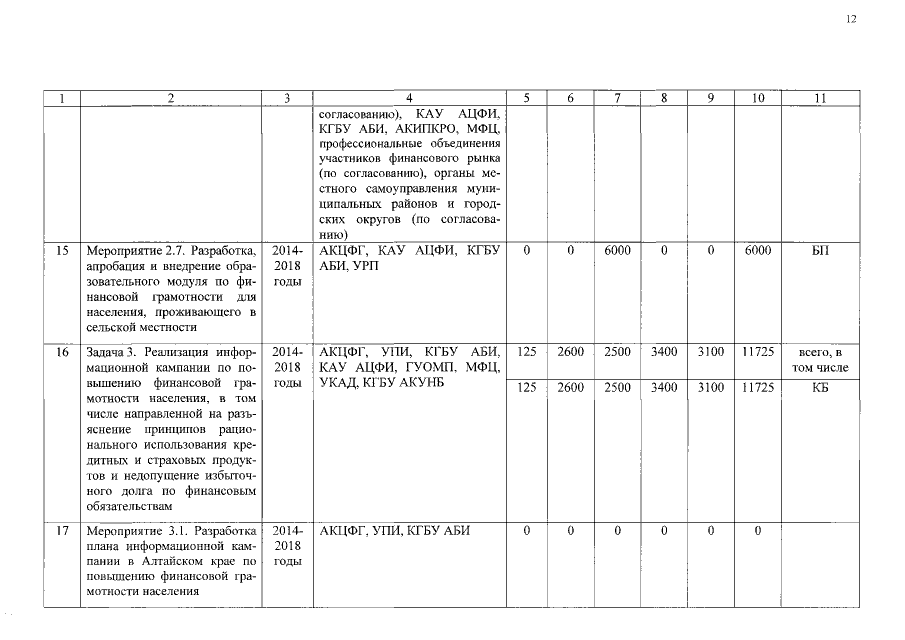 12

| 1 | 2 | 3 | 4 | 5 | 6 | 7 | 8 | 9 | 10 | 11 |
|---|---|---|---|---|---|---|---|---|---|---|
| | | | согласованию), КАУ АЦФИ, КГБУ АБИ, АКИПКРО, МФЦ, профессиональные объединения участников финансового рынка (по согласованию), органы местного самоуправления муниципальных районов и городских округов (по согласованию) | | | | | | | |
| 15 | Мероприятие 2.7. Разработка, апробация и внедрение образовательного модуля по финансовой грамотности для населения, проживающего в сельской местности | 2014-2018 годы | АКЦФГ, КАУ АЦФИ, КГБУ АБИ, УРП | 0 | 0 | 6000 | 0 | 0 | 6000 | БП |
| 16 | Задача 3. Реализация информационной кампании по повышению финансовой грамотности населения, в том числе направленной на разъяснение принципов рационального использования кредитных и страховых продуктов и недопущение избыточного долга по финансовым обязательствам | 2014-2018 годы | АКЦФГ, УПИ, КГБУ АБИ, КАУ АЦФИ, ГУОМП, МФЦ, УКАД, КГБУ АКУНБ | 125 | 2600 | 2500 | 3400 | 3100 | 11725 | всего, в том числе |
| | | | | 125 | 2600 | 2500 | 3400 | 3100 | 11725 | КБ |
| 17 | Мероприятие 3.1. Разработка плана информационной кампании в Алтайском крае по повышению финансовой грамотности населения | 2014-2018 годы | АКЦФГ, УПИ, КГБУ АБИ | 0 | 0 | 0 | 0 | 0 | 0 | |